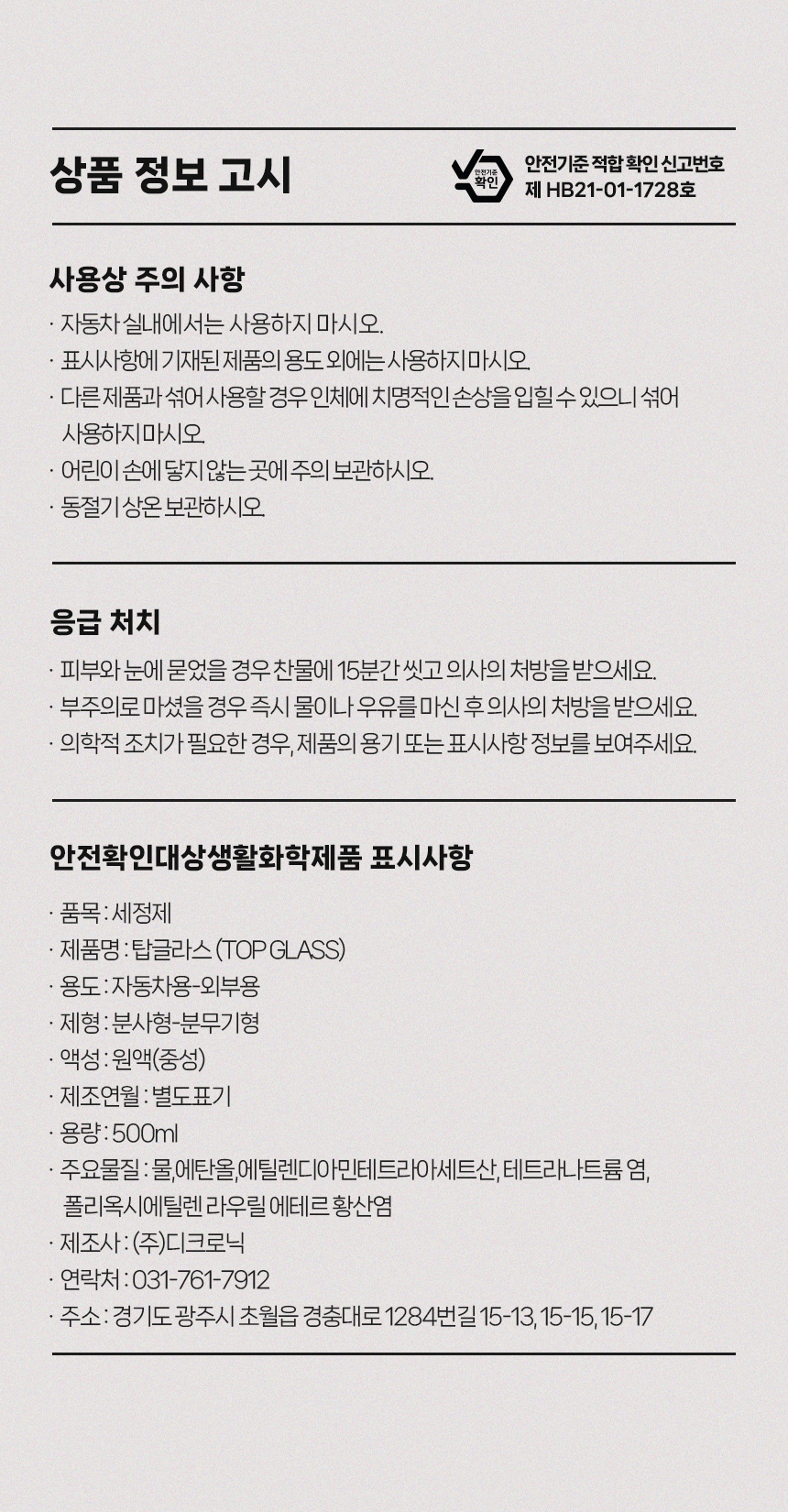 상품 정보 고시

안전기준 확인

안전기준 적합 확인 신고번호
제 HB21-01-1728호

사용상 주의 사항

· 자동차 실내에서는 사용하지 마시오.
· 표시사항에 기재된 제품의 용도 외에는 사용하지 마시오.
· 다른 제품과 섞어 사용할 경우 인체에 치명적인 손상을 입힐 수 있으니 섞어 사용하지 마시오.
· 어린이 손에 닿지 않는 곳에 주의 보관하시오.
· 동절기 상온 보관하시오.

응급 처치

· 피부와 눈에 묻었을 경우 찬물에 15분간 씻고 의사의 처방을 받으세요.
· 부주의로 마셨을 경우 즉시 물이나 우유를 마신 후 의사의 처방을 받으세요.
· 의학적 조치가 필요한 경우, 제품의 용기 또는 표시사항 정보를 보여주세요.

안전확인대상생활화학제품 표시사항

· 품목 : 세정제
· 제품명 : 탑글라스 (TOP GLASS)
· 용도 : 자동차용-외부용
· 제형 : 분사형-분무기형
· 액성 : 원액(중성)
· 제조연월 : 별도표기
· 용량 : 500ml
· 주요물질 : 물,에탄올,에틸렌디아민테트라아세트산, 테트라나트륨 염, 폴리옥시에틸렌 라우릴 에테르 황산염
· 제조사 : (주)디크로닉
· 연락처 : 031-761-7912
· 주소 : 경기도 광주시 초월읍 경충대로 1284번길 15-13, 15-15, 15-17